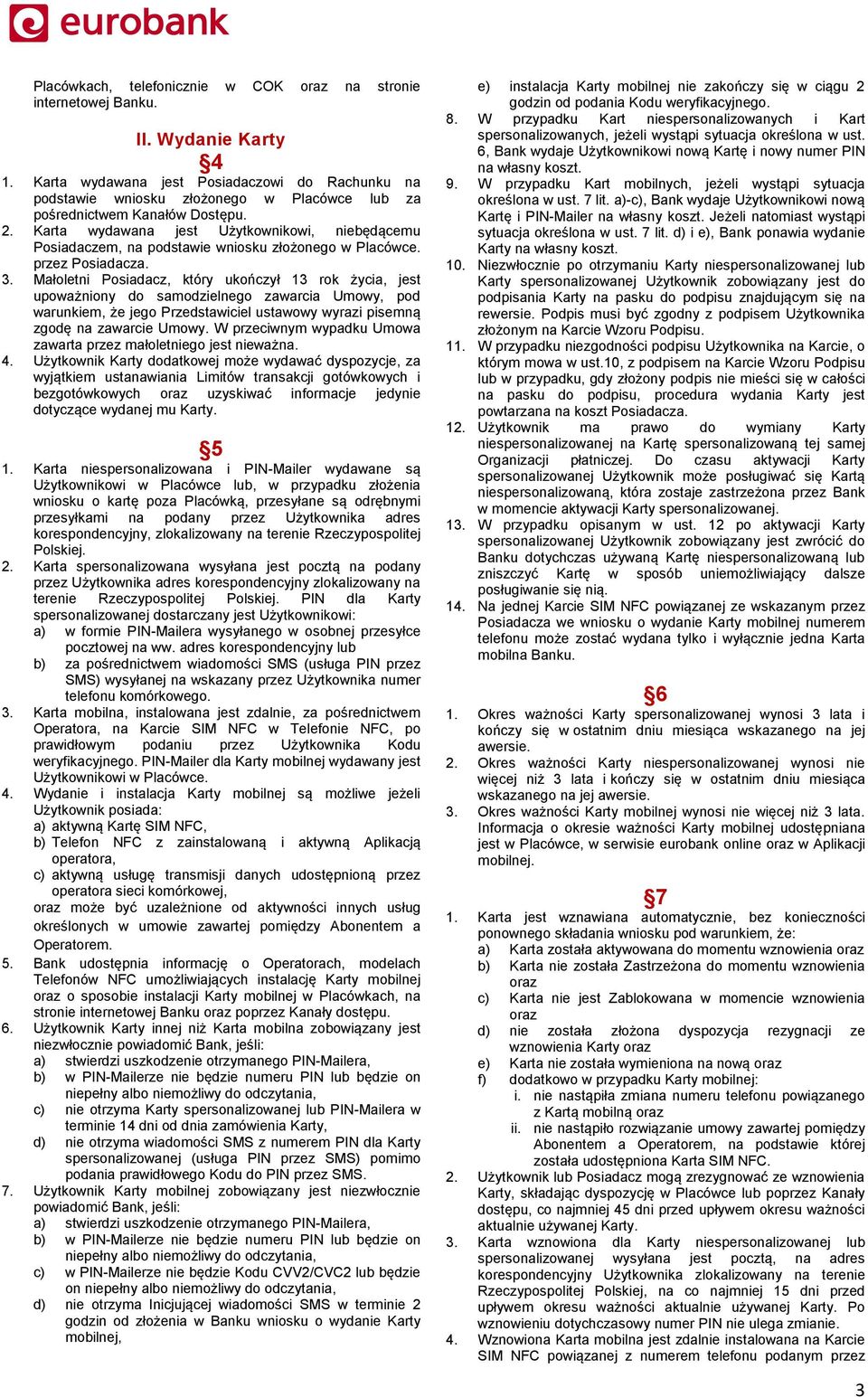 eurobank

Placówkach, telefonicznie w COK oraz na stronie internetowej Banku.

II. Wydanie Karty

§4

1. Karta wydawana jest Posiadaczowi do Rachunku na podstawie wniosku złożonego w Placówce lub za pośrednictwem Kanałów Dostępu.
2. Karta wydawana jest Użytkownikowi, niebędącemu Posiadaczem, na podstawie wniosku złożonego w Placówce. przez Posiadacza.
3. Małoletni Posiadacz, który ukończył 13 rok życia, jest upoważniony do samodzielnego zawarcia Umowy, pod warunkiem, że jego Przedstawiciel ustawowy wyrazi pisemną zgodę na zawarcie Umowy. W przeciwnym wypadku Umowa zawarta przez małoletniego jest nieważna.
4. Użytkownik Karty dodatkowej może wydawać dyspozycje, za wyjątkiem ustanawiania Limitów transakcji gotówkowych i bezgotówkowych oraz uzyskiwać informacje jedynie dotyczące wydanej mu Karty.

§5

1. Karta niespersonalizowana i PIN-Mailer wydawane są Użytkownikowi w Placówce lub, w przypadku złożenia wniosku o kartę poza Placówką, przesyłane są odrębnymi przesyłkami na podany przez Użytkownika adres korespondencyjny, zlokalizowany na terenie Rzeczypospolitej Polskiej.
2. Karta spersonalizowana wysyłana jest pocztą na podany przez Użytkownika adres korespondencyjny zlokalizowany na terenie Rzeczypospolitej Polskiej. PIN dla Karty spersonalizowanej dostarczany jest Użytkownikowi:
a) w formie PIN-Mailera wysyłanego w osobnej przesyłce pocztowej na ww. adres korespondencyjny lub
b) za pośrednictwem wiadomości SMS (usługa PIN przez SMS) wysyłanej na wskazany przez Użytkownika numer telefonu komórkowego.
3. Karta mobilna, instalowana jest zdalnie, za pośrednictwem Operatora, na Karcie SIM NFC w Telefonie NFC, po prawidłowym podaniu przez Użytkownika Kodu weryfikacyjnego. PIN-Mailer dla Karty mobilnej wydawany jest Użytkownikowi w Placówce.
4. Wydanie i instalacja Karty mobilnej są możliwe jeżeli Użytkownik posiada:
a) aktywną Kartę SIM NFC,
b) Telefon NFC z zainstalowaną i aktywną Aplikacją operatora,
c) aktywną usługę transmisji danych udostępnioną przez operatora sieci komórkowej,
oraz może być uzależnione od aktywności innych usług określonych w umowie zawartej pomiędzy Abonentem a Operatorem.
5. Bank udostępnia informację o Operatorach, modelach Telefonów NFC umożliwiających instalację Karty mobilnej oraz o sposobie instalacji Karty mobilnej w Placówkach, na stronie internetowej Banku oraz poprzez Kanały dostępu.
6. Użytkownik Karty innej niż Karta mobilna zobowiązany jest niezwłocznie powiadomić Bank, jeśli:
a) stwierdzi uszkodzenie otrzymanego PIN-Mailera,
b) w PIN-Mailerze nie będzie numeru PIN lub będzie on niepełny albo niemożliwy do odczytania,
c) nie otrzyma Karty spersonalizowanej lub PIN-Mailera w terminie 14 dni od dnia zamówienia Karty,
d) nie otrzyma wiadomości SMS z numerem PIN dla Karty spersonalizowanej (usługa PIN przez SMS) pomimo podania prawidłowego Kodu do PIN przez SMS.
7. Użytkownik Karty mobilnej zobowiązany jest niezwłocznie powiadomić Bank, jeśli:
a) stwierdzi uszkodzenie otrzymanego PIN-Mailera,
b) w PIN-Mailerze nie będzie numeru PIN lub będzie on niepełny albo niemożliwy do odczytania,
c) w PIN-Mailerze nie będzie Kodu CVV2/CVC2 lub będzie on niepełny albo niemożliwy do odczytania,
d) nie otrzyma Inicjującej wiadomości SMS w terminie 2 godzin od złożenia w Banku wniosku o wydanie Karty mobilnej,
e) instalacja Karty mobilnej nie zakończy się w ciągu 2 godzin od podania Kodu weryfikacyjnego.
8. W przypadku Kart niespersonalizowanych i Kart spersonalizowanych, jeżeli wystąpi sytuacja określona w ust. 6, Bank wydaje Użytkownikowi nową Kartę i nowy numer PIN na własny koszt.
9. W przypadku Kart mobilnych, jeżeli wystąpi sytuacja określona w ust. 7 lit. a)-c), Bank wydaje Użytkownikowi nową Kartę i PIN-Mailer na własny koszt. Jeżeli natomiast wystąpi sytuacja określona w ust. 7 lit. d) i e), Bank ponawia wydanie Karty na własny koszt.
10. Niezwłocznie po otrzymaniu Karty niespersonalizowanej lub Karty spersonalizowanej Użytkownik zobowiązany jest do podpisania Karty na pasku do podpisu znajdującym się na rewersie. Podpis musi być zgodny z podpisem Użytkownika złożonym na Karcie Wzoru Podpisu.
11. W przypadku niezgodności podpisu Użytkownika na Karcie, o którym mowa w ust.10, z podpisem na Karcie Wzoru Podpisu lub w przypadku, gdy złożony podpis nie mieści się w całości na pasku do podpisu, procedura wydania Karty jest powtarzana na koszt Posiadacza.
12. Użytkownik ma prawo do wymiany Karty niespersonalizowanej na Kartę spersonalizowaną tej samej Organizacji płatniczej. Do czasu aktywacji Karty spersonalizowanej Użytkownik może posługiwać się Kartą niespersonalizowaną, która zostaje zastrzeżona przez Bank w momencie aktywacji Karty spersonalizowanej.
13. W przypadku opisanym w ust. 12 po aktywacji Karty spersonalizowanej Użytkownik zobowiązany jest zwrócić do Banku dotychczas używaną Kartę niespersonalizowaną lub zniszczyć Kartę w sposób uniemożliwiający dalsze posługiwanie się nią.
14. Na jednej Karcie SIM NFC powiązanej ze wskazanym przez Posiadacza we wniosku o wydanie Karty mobilnej numerem telefonu może zostać wydana tylko i wyłącznie jedna Karta mobilna Banku.

§6

1. Okres ważności Karty spersonalizowanej wynosi 3 lata i kończy się w ostatnim dniu miesiąca wskazanego na jej awersie.
2. Okres ważności Karty niespersonalizowanej wynosi nie więcej niż 3 lata i kończy się w ostatnim dniu miesiąca wskazanego na jej awersie.
3. Okres ważności Karty mobilnej wynosi nie więcej niż 3 lata. Informacja o okresie ważności Karty mobilnej udostępniana jest w Placówce, w serwisie eurobank online oraz w Aplikacji mobilnej.

§7

1. Karta jest wznawiana automatycznie, bez konieczności ponownego składania wniosku pod warunkiem, że:
a) Karta została aktywowana do momentu wznowienia oraz
b) Karta nie została Zastrzeżona do momentu wznowienia oraz
c) Karta nie jest Zablokowana w momencie wznowienia oraz
d) nie została złożona dyspozycja rezygnacji ze wznowienia Karty oraz
e) Karta nie została wymieniona na nową oraz
f) dodatkowo w przypadku Karty mobilnej:
i. nie nastąpiła zmiana numeru telefonu powiązanego z Kartą mobilną oraz
ii. nie nastąpiło rozwiązanie umowy zawartej pomiędzy Abonentem a Operatorem, na podstawie której została udostępniona Karta SIM NFC.
2. Użytkownik lub Posiadacz mogą zrezygnować ze wznowienia Karty, składając dyspozycję w Placówce lub poprzez Kanały dostępu, co najmniej 45 dni przed upływem okresu ważności aktualnie używanej Karty.
3. Karta wznowiona dla Karty niespersonalizowanej lub spersonalizowanej wysyłana jest pocztą, na adres korespondencyjny Użytkownika zlokalizowany na terenie Rzeczypospolitej Polskiej, na co najmniej 15 dni przed upływem okresu ważności aktualnie używanej Karty. Po wznowieniu dotychczasowy numer PIN nie ulega zmianie.
4. Wznowiona Karta mobilna jest zdalnie instalowana na Karcie SIM NFC powiązanej z numerem telefonu podanym przez

3